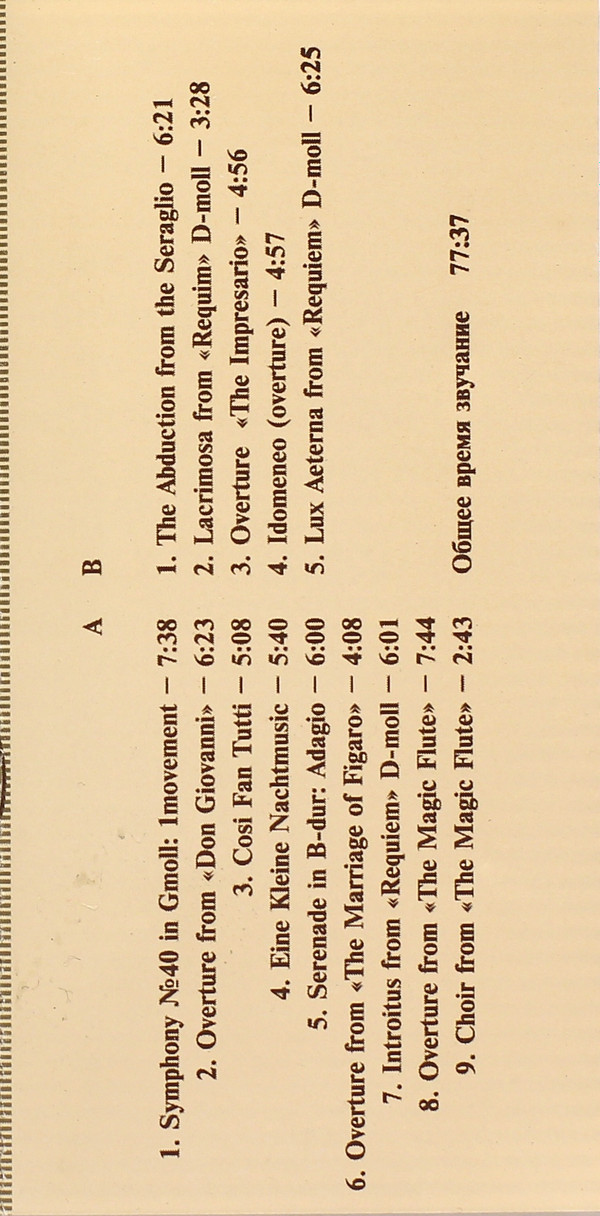 A

1. Symphony №40 in Gmoll: 1movement – 7:38
2. Overture from «Don Giovanni» – 6:23
3. Cosi Fan Tutti – 5:08
4. Eine Kleine Nachtmusic – 5:40
5. Serenade in B-dur: Adagio – 6:00
6. Overture from «The Marriage of Figaro» – 4:08
7. Introitus from «Requiem» D-moll – 6:01
8. Overture from «The Magic Flute» – 7:44
9. Choir from «The Magic Flute» – 2:43

B

1. The Abduction from the Seraglio – 6:21
2. Lacrimosa from «Requim» D-moll – 3:28
3. Overture «The Impresario» – 4:56
4. Idomeneo (overture) – 4:57
5. Lux Aeterna from «Requiem» D-moll – 6:25

Общее время звучание 77:37